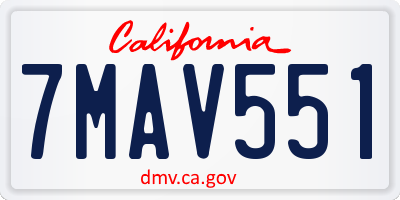 California

7MAV551

dmv.ca.gov